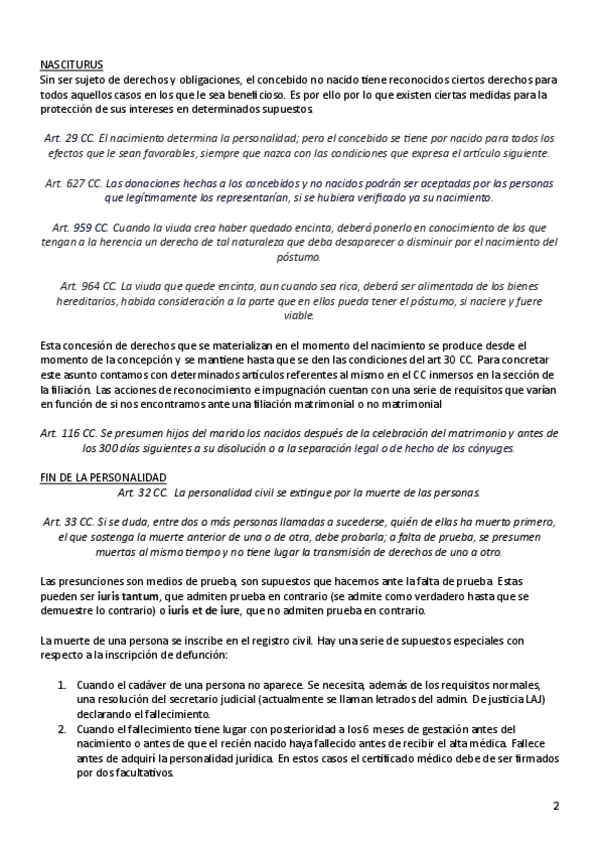 NASCITURUS
Sin ser sujeto de derechos y obligaciones, el concebido no nacido tiene reconocidos ciertos derechos para todos aquellos casos en los que le sea beneficioso. Es por ello por lo que existen ciertas medidas para la protección de sus intereses en determinados supuestos.

Art. 29 CC. El nacimiento determina la personalidad; pero el concebido se tiene por nacido para todos los efectos que le sean favorables, siempre que nazca con las condiciones que expresa el artículo siguiente.

Art. 627 CC. Las donaciones hechas a los concebidos y no nacidos podrán ser aceptadas por las personas que legítimamente los representarían, si se hubiera verificado ya su nacimiento.

Art. 959 CC. Cuando la viuda crea haber quedado encinta, deberá ponerlo en conocimiento de los que tengan a la herencia un derecho de tal naturaleza que deba desaparecer o disminuir por el nacimiento del póstumo.

Art. 964 CC. La viuda que quede encinta, aun cuando sea rica, deberá ser alimentada de los bienes hereditarios, habida consideración a la parte que en ellos pueda tener el póstumo, si naciere y fuere viable.

Esta concesión de derechos que se materializan en el momento del nacimiento se produce desde el momento de la concepción y se mantiene hasta que se den las condiciones del art 30 CC. Para concretar este asunto contamos con determinados artículos referentes al mismo en el CC inmersos en la sección de la filiación. Las acciones de reconocimiento e impugnación cuentan con una serie de requisitos que varían en función de si nos encontramos ante una filiación matrimonial o no matrimonial

Art. 116 CC. Se presumen hijos del marido los nacidos después de la celebración del matrimonio y antes de los 300 días siguientes a su disolución o a la separación legal o de hecho de los cónyuges.

FIN DE LA PERSONALIDAD
Art. 32 CC. La personalidad civil se extingue por la muerte de las personas.

Art. 33 CC. Si se duda, entre dos o más personas llamadas a sucederse, quién de ellas ha muerto primero, el que sostenga la muerte anterior de una o de otra, debe probarla; a falta de prueba, se presumen muertas al mismo tiempo y no tiene lugar la transmisión de derechos de uno a otro.

Las presunciones son medios de prueba, son supuestos que hacemos ante la falta de prueba. Estas pueden ser iuris tantum, que admiten prueba en contrario (se admite como verdadero hasta que se demuestre lo contrario) o iuris et de iure, que no admiten prueba en contrario.

La muerte de una persona se inscribe en el registro civil. Hay una serie de supuestos especiales con respecto a la inscripción de defunción:

1. Cuando el cadáver de una persona no aparece. Se necesita, además de los requisitos normales, una resolución del secretario judicial (actualmente se llaman letrados del admin. De justicia LAJ) declarando el fallecimiento.
2. Cuando el fallecimiento tiene lugar con posterioridad a los 6 meses de gestación antes del nacimiento o antes de que el recién nacido haya fallecido antes de recibir el alta médica. Fallece antes de adquirí la personalidad jurídica. En estos casos el certificado médico debe de ser firmados por dos facultativos.

2